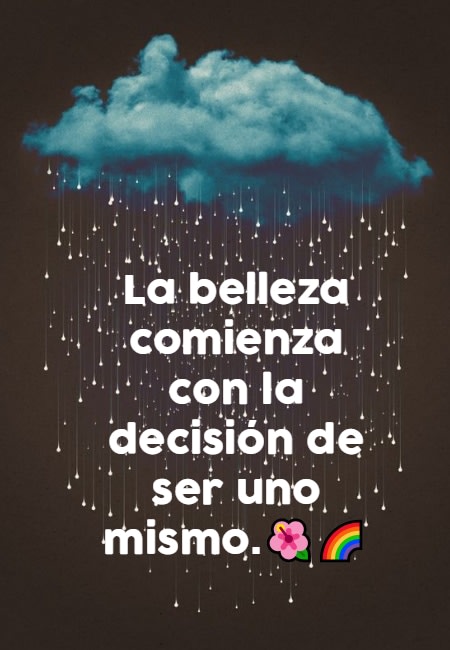 La belleza comienza con la decisión de ser uno mismo. 🌺🌈